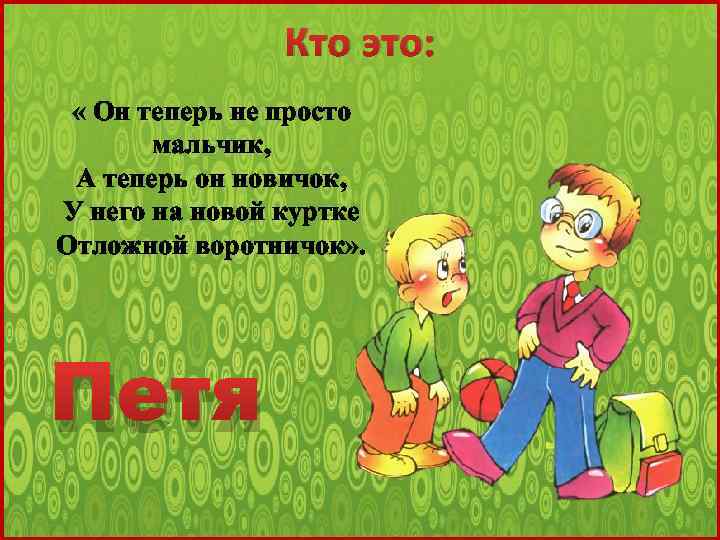 Кто это:

« Он теперь не просто мальчик,
А теперь он новичок,
У него на новой куртке
Отложной воротничок».

Петя